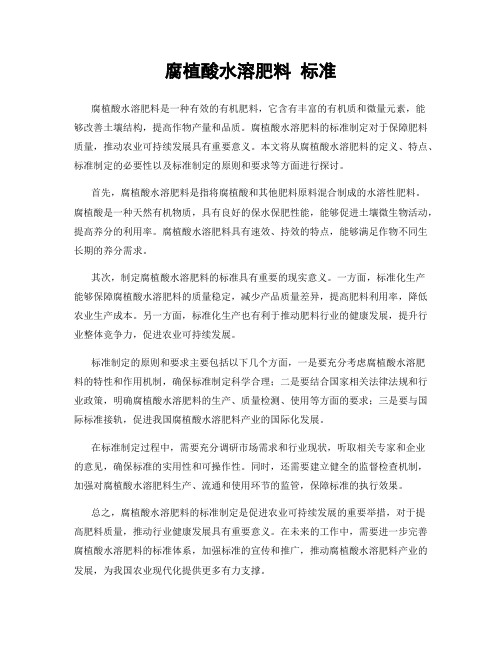 腐植酸水溶肥料 标准

腐植酸水溶肥料是一种有效的有机肥料，它含有丰富的有机质和微量元素，能够改善土壤结构，提高作物产量和品质。腐植酸水溶肥料的标准制定对于保障肥料质量，推动农业可持续发展具有重要意义。本文将从腐植酸水溶肥料的定义、特点、标准制定的必要性以及标准制定的原则和要求等方面进行探讨。

首先，腐植酸水溶肥料是指将腐植酸和其他肥料原料混合制成的水溶性肥料。腐植酸是一种天然有机物质，具有良好的保水保肥性能，能够促进土壤微生物活动，提高养分的利用率。腐植酸水溶肥料具有速效、持效的特点，能够满足作物不同生长期的养分需求。

其次，制定腐植酸水溶肥料的标准具有重要的现实意义。一方面，标准化生产能够保障腐植酸水溶肥料的质量稳定，减少产品质量差异，提高肥料利用率，降低农业生产成本。另一方面，标准化生产也有利于推动肥料行业的健康发展，提升行业整体竞争力，促进农业可持续发展。

标准制定的原则和要求主要包括以下几个方面，一是要充分考虑腐植酸水溶肥料的特性和作用机制，确保标准制定科学合理；二是要结合国家相关法律法规和行业政策，明确腐植酸水溶肥料的生产、质量检测、使用等方面的要求；三是要与国际标准接轨，促进我国腐植酸水溶肥料产业的国际化发展。

在标准制定过程中，需要充分调研市场需求和行业现状，听取相关专家和企业的意见，确保标准的实用性和可操作性。同时，还需要建立健全的监督检查机制，加强对腐植酸水溶肥料生产、流通和使用环节的监管，保障标准的执行效果。

总之，腐植酸水溶肥料的标准制定是促进农业可持续发展的重要举措，对于提高肥料质量，推动行业健康发展具有重要意义。在未来的工作中，需要进一步完善腐植酸水溶肥料的标准体系，加强标准的宣传和推广，推动腐植酸水溶肥料产业的发展，为我国农业现代化提供更多有力支撑。